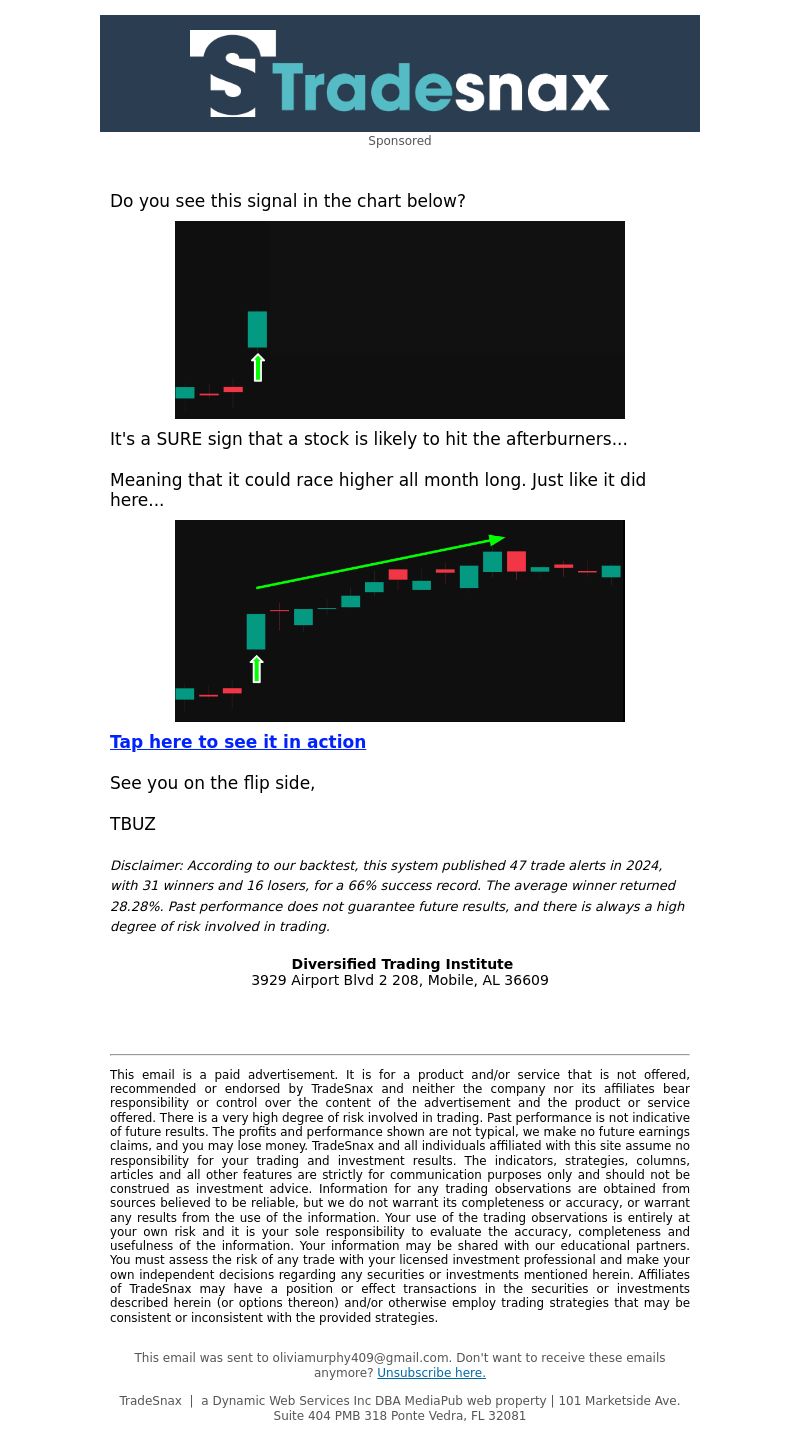 Tradesnax

Sponsored

Do you see this signal in the chart below?

It's a SURE sign that a stock is likely to hit the afterburners...

Meaning that it could race higher all month long. Just like it did here...

Tap here to see it in action

See you on the flip side,

TBUZ

Disclaimer: According to our backtest, this system published 47 trade alerts in 2024, with 31 winners and 16 losers, for a 66% success record. The average winner returned 28.28%. Past performance does not guarantee future results, and there is always a high degree of risk involved in trading.

Diversified Trading Institute
3929 Airport Blvd 2 208, Mobile, AL 36609

This email is a paid advertisement. It is for a product and/or service that is not offered, recommended or endorsed by TradeSnax and neither the company nor its affiliates bear responsibility or control over the content of the advertisement and the product or service offered. There is a very high degree of risk involved in trading. Past performance is not indicative of future results. The profits and performance shown are not typical, we make no future earnings claims, and you may lose money. TradeSnax and all individuals affiliated with this site assume no responsibility for your trading and investment results. The indicators, strategies, columns, articles and all other features are strictly for communication purposes only and should not be construed as investment advice. Information for any trading observations are obtained from sources believed to be reliable, but we do not warrant its completeness or accuracy, or warrant any results from the use of the information. Your use of the trading observations is entirely at your own risk and it is your sole responsibility to evaluate the accuracy, completeness and usefulness of the information. Your information may be shared with our educational partners. You must assess the risk of any trade with your licensed investment professional and make your own independent decisions regarding any securities or investments mentioned herein. Affiliates of TradeSnax may have a position or effect transactions in the securities or investments described herein (or options thereon) and/or otherwise employ trading strategies that may be consistent or inconsistent with the provided strategies.

This email was sent to oliviamurphy409@gmail.com. Don't want to receive these emails anymore? Unsubscribe here.

TradeSnax | a Dynamic Web Services Inc DBA MediaPub web property | 101 Marketside Ave. Suite 404 PMB 318 Ponte Vedra, FL 32081